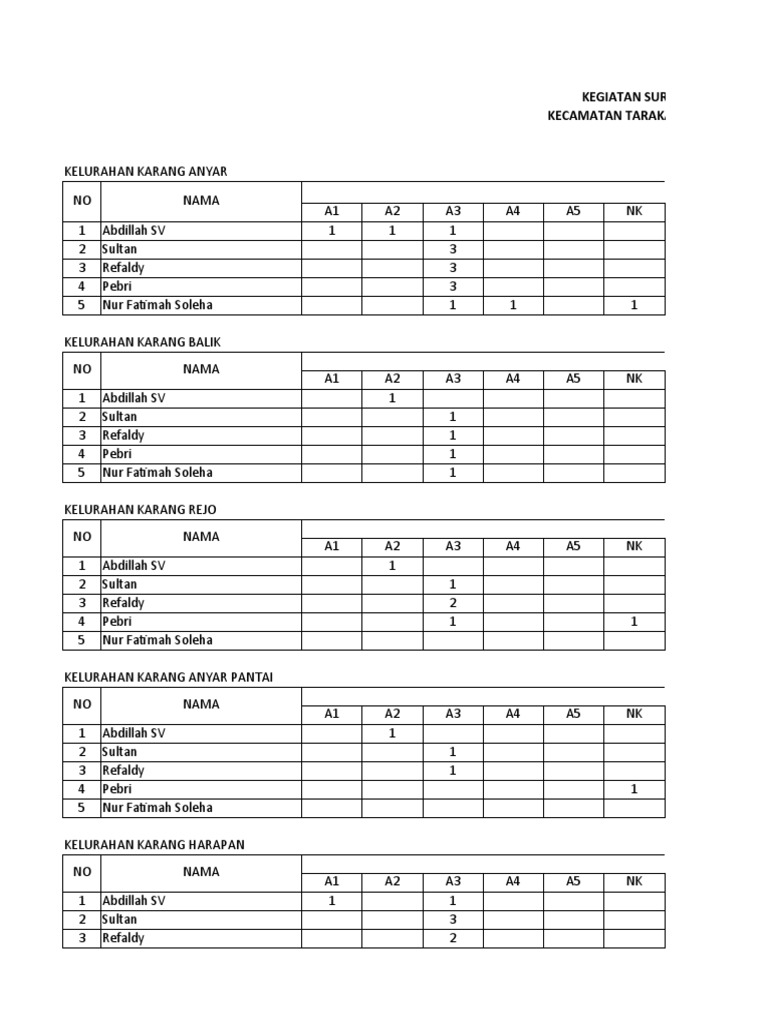 KEGIATAN SUR
KECAMATAN TARAK

KELURAHAN KARANG ANYAR

| NO | NAMA | A1 | A2 | A3 | A4 | A5 | NK |
|---|---|---|---|---|---|---|---|
| 1 | Abdillah SV | 1 | 1 | 1 | | | |
| 2 | Sultan | | | 3 | | | |
| 3 | Refaldy | | | 3 | | | |
| 4 | Pebri | | | 3 | | | |
| 5 | Nur Fatimah Soleha | | | 1 | 1 | | 1 |

KELURAHAN KARANG BALIK

| NO | NAMA | A1 | A2 | A3 | A4 | A5 | NK |
|---|---|---|---|---|---|---|---|
| 1 | Abdillah SV | | 1 | | | | |
| 2 | Sultan | | | 1 | | | |
| 3 | Refaldy | | | 1 | | | |
| 4 | Pebri | | | 1 | | | |
| 5 | Nur Fatimah Soleha | | | 1 | | | |

KELURAHAN KARANG REJO

| NO | NAMA | A1 | A2 | A3 | A4 | A5 | NK |
|---|---|---|---|---|---|---|---|
| 1 | Abdillah SV | | 1 | | | | |
| 2 | Sultan | | | 1 | | | |
| 3 | Refaldy | | | 2 | | | |
| 4 | Pebri | | | 1 | | | 1 |
| 5 | Nur Fatimah Soleha | | | | | | |

KELURAHAN KARANG ANYAR PANTAI

| NO | NAMA | A1 | A2 | A3 | A4 | A5 | NK |
|---|---|---|---|---|---|---|---|
| 1 | Abdillah SV | | 1 | | | | |
| 2 | Sultan | | | 1 | | | |
| 3 | Refaldy | | | 1 | | | |
| 4 | Pebri | | | | | | 1 |
| 5 | Nur Fatimah Soleha | | | | | | |

KELURAHAN KARANG HARAPAN

| NO | NAMA | A1 | A2 | A3 | A4 | A5 | NK |
|---|---|---|---|---|---|---|---|
| 1 | Abdillah SV | 1 | | 1 | | | |
| 2 | Sultan | | | 3 | | | |
| 3 | Refaldy | | | 2 | | | |